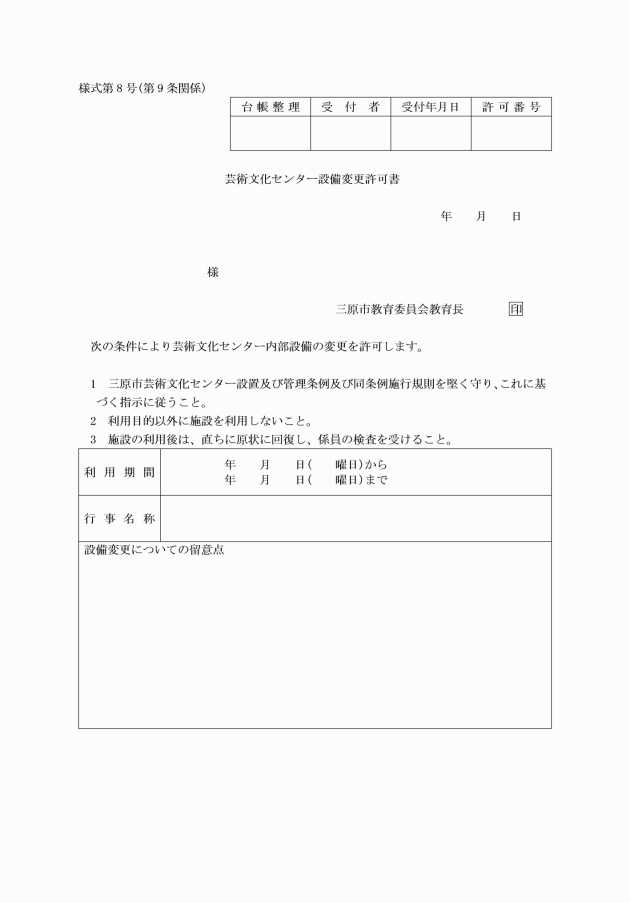 様式第８号(第９条関係)

| 台帳整理 | 受付者 | 受付年月日 | 許可番号 |
|---|---|---|---|
| | | | |

芸術文化センター設備変更許可書

年　月　日

様

三原市教育委員会教育長　印

次の条件により芸術文化センター内部設備の変更を許可します。

１　三原市芸術文化センター設置及び管理条例及び同条例施行規則を堅く守り、これに基づく指示に従うこと。
２　利用目的以外に施設を利用しないこと。
３　施設の利用後は、直ちに原状に回復し、係員の検査を受けること。

| 利用期間 | 年　月　日(　曜日)から<br>年　月　日(　曜日)まで |
|---|---|
| 行事名称 | |

設備変更についての留意点